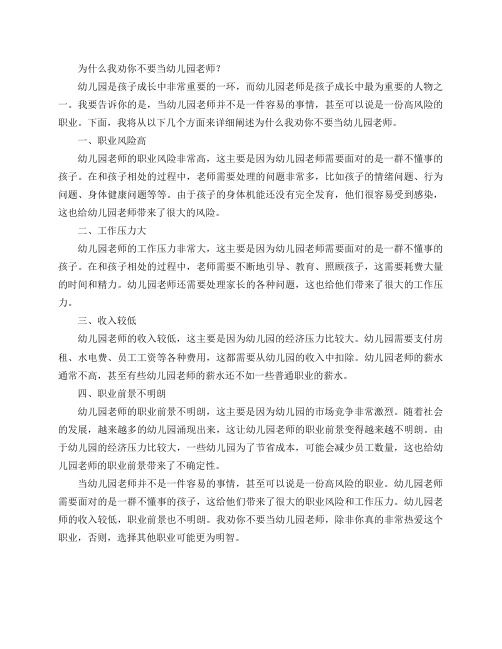 为什么我劝你不要当幼儿园老师？

幼儿园是孩子成长中非常重要的一环，而幼儿园老师是孩子成长中最为重要的人物之一。我要告诉你的是，当幼儿园老师并不是一件容易的事情，甚至可以说是一份高风险的职业。下面，我将从以下几个方面来详细阐述为什么我劝你不要当幼儿园老师。

一、职业风险高

幼儿园老师的职业风险非常高，这主要是因为幼儿园老师需要面对的是一群不懂事的孩子。在和孩子相处的过程中，老师需要处理的问题非常多，比如孩子的情绪问题、行为问题、身体健康问题等等。由于孩子的身体机能还没有完全发育，他们很容易受到感染，这也给幼儿园老师带来了很大的风险。

二、工作压力大

幼儿园老师的工作压力非常大，这主要是因为幼儿园老师需要面对的是一群不懂事的孩子。在和孩子相处的过程中，老师需要不断地引导、教育、照顾孩子，这需要耗费大量的时间和精力。幼儿园老师还需要处理家长的各种问题，这也给他们带来了很大的工作压力。

三、收入较低

幼儿园老师的收入较低，这主要是因为幼儿园的经济压力比较大。幼儿园需要支付房租、水电费、员工工资等各种费用，这都需要从幼儿园的收入中扣除。幼儿园老师的薪水通常不高，甚至有些幼儿园老师的薪水还不如一些普通职业的薪水。

四、职业前景不明朗

幼儿园老师的职业前景不明朗，这主要是因为幼儿园的市场竞争非常激烈。随着社会的发展，越来越多的幼儿园涌现出来，这让幼儿园老师的职业前景变得越来越不明朗。由于幼儿园的经济压力比较大，一些幼儿园为了节省成本，可能会减少员工数量，这也给幼儿园老师的职业前景带来了不确定性。

当幼儿园老师并不是一件容易的事情，甚至可以说是一份高风险的职业。幼儿园老师需要面对的是一群不懂事的孩子，这给他们带来了很大的职业风险和工作压力。幼儿园老师的收入较低，职业前景也不明朗。我劝你不要当幼儿园老师，除非你真的非常热爱这个职业，否则，选择其他职业可能更为明智。